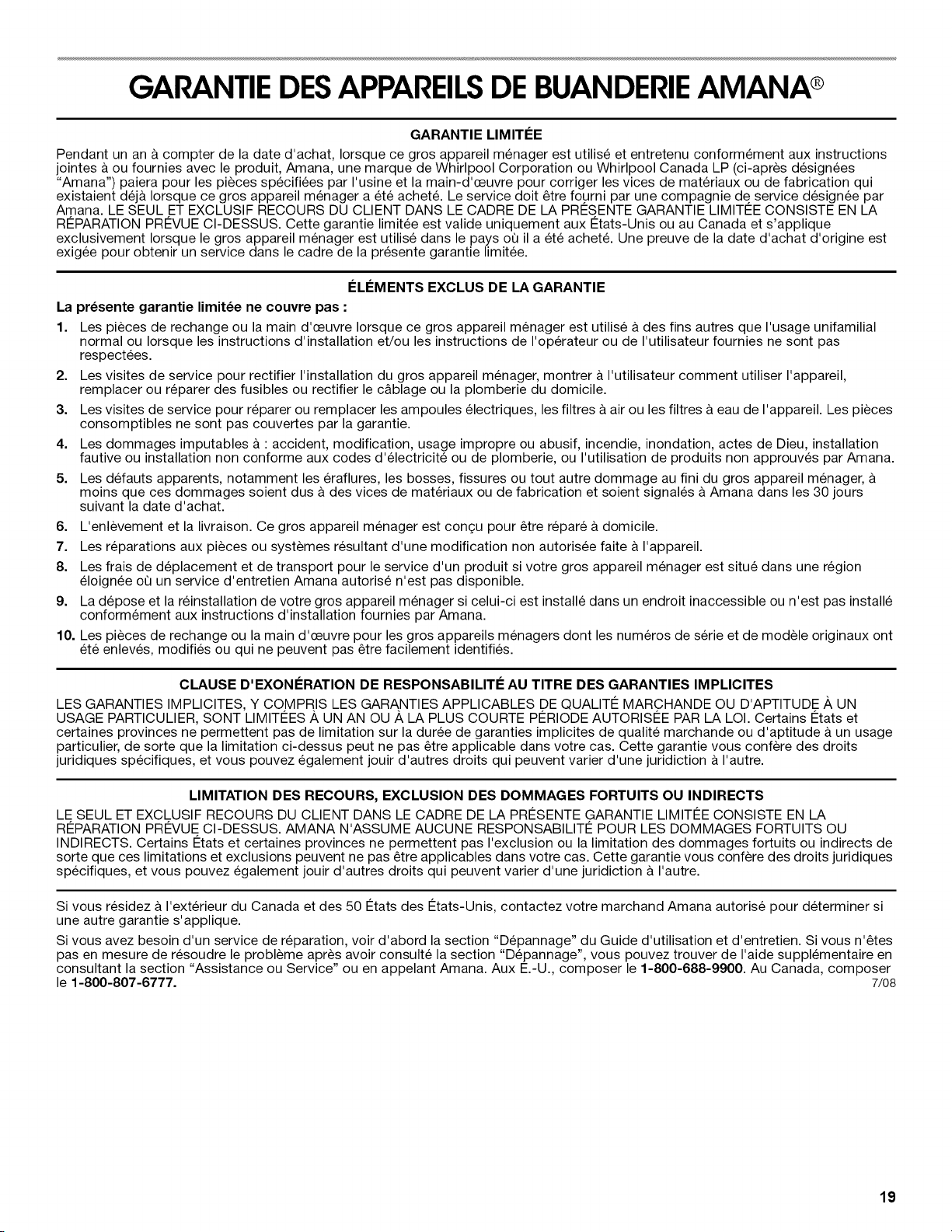 GARANTIE DES APPAREILS DE BUANDERIE AMANA®

GARANTIE LIMITÉE

Pendant un an à compter de la date d'achat, lorsque ce gros appareil ménager est utilisé et entretenu conformément aux instructions jointes à ou fournies avec le produit, Amana, une marque de Whirlpool Corporation ou Whirlpool Canada LP (ci-après désignées "Amana") paiera pour les pièces spécifiées par l'usine et la main-d'œuvre pour corriger les vices de matériaux ou de fabrication qui existaient déjà lorsque ce gros appareil ménager a été acheté. Le service doit être fourni par une compagnie de service désignée par Amana. LE SEUL ET EXCLUSIF RECOURS DU CLIENT DANS LE CADRE DE LA PRÉSENTE GARANTIE LIMITÉE CONSISTE EN LA RÉPARATION PRÉVUE CI-DESSUS. Cette garantie limitée est valide uniquement aux États-Unis ou au Canada et s'applique exclusivement lorsque le gros appareil ménager est utilisé dans le pays où il a été acheté. Une preuve de la date d'achat d'origine est exigée pour obtenir un service dans le cadre de la présente garantie limitée.

ÉLÉMENTS EXCLUS DE LA GARANTIE

La présente garantie limitée ne couvre pas :

1. Les pièces de rechange ou la main d'œuvre lorsque ce gros appareil ménager est utilisé à des fins autres que l'usage unifamilial normal ou lorsque les instructions d'installation et/ou les instructions de l'opérateur ou de l'utilisateur fournies ne sont pas respectées.
2. Les visites de service pour rectifier l'installation du gros appareil ménager, montrer à l'utilisateur comment utiliser l'appareil, remplacer ou réparer des fusibles ou rectifier le câblage ou la plomberie du domicile.
3. Les visites de service pour réparer ou remplacer les ampoules électriques, les filtres à air ou les filtres à eau de l'appareil. Les pièces consomptibles ne sont pas couvertes par la garantie.
4. Les dommages imputables à : accident, modification, usage impropre ou abusif, incendie, inondation, actes de Dieu, installation fautive ou installation non conforme aux codes d'électricité ou de plomberie, ou l'utilisation de produits non approuvés par Amana.
5. Les défauts apparents, notamment les éraflures, les bosses, fissures ou tout autre dommage au fini du gros appareil ménager, à moins que ces dommages soient dus à des vices de matériaux ou de fabrication et soient signalés à Amana dans les 30 jours suivant la date d'achat.
6. L'enlèvement et la livraison. Ce gros appareil ménager est conçu pour être réparé à domicile.
7. Les réparations aux pièces ou systèmes résultant d'une modification non autorisée faite à l'appareil.
8. Les frais de déplacement et de transport pour le service d'un produit si votre gros appareil ménager est situé dans une région éloignée où un service d'entretien Amana autorisé n'est pas disponible.
9. La dépose et la réinstallation de votre gros appareil ménager si celui-ci est installé dans un endroit inaccessible ou n'est pas installé conformément aux instructions d'installation fournies par Amana.
10. Les pièces de rechange ou la main d'œuvre pour les gros appareils ménagers dont les numéros de série et de modèle originaux ont été enlevés, modifiés ou qui ne peuvent pas être facilement identifiés.

CLAUSE D'EXONÉRATION DE RESPONSABILITÉ AU TITRE DES GARANTIES IMPLICITES

LES GARANTIES IMPLICITES, Y COMPRIS LES GARANTIES APPLICABLES DE QUALITÉ MARCHANDE OU D'APTITUDE À UN USAGE PARTICULIER, SONT LIMITÉES À UN AN OU À LA PLUS COURTE PÉRIODE AUTORISÉE PAR LA LOI. Certains États et certaines provinces ne permettent pas de limitation sur la durée de garanties implicites de qualité marchande ou d'aptitude à un usage particulier, de sorte que la limitation ci-dessus peut ne pas être applicable dans votre cas. Cette garantie vous confère des droits juridiques spécifiques, et vous pouvez également jouir d'autres droits qui peuvent varier d'une juridiction à l'autre.

LIMITATION DES RECOURS, EXCLUSION DES DOMMAGES FORTUITS OU INDIRECTS

LE SEUL ET EXCLUSIF RECOURS DU CLIENT DANS LE CADRE DE LA PRÉSENTE GARANTIE LIMITÉE CONSISTE EN LA RÉPARATION PRÉVUE CI-DESSUS. AMANA N'ASSUME AUCUNE RESPONSABILITÉ POUR LES DOMMAGES FORTUITS OU INDIRECTS. Certains États et certaines provinces ne permettent pas l'exclusion ou la limitation des dommages fortuits ou indirects de sorte que ces limitations et exclusions peuvent ne pas être applicables dans votre cas. Cette garantie vous confère des droits juridiques spécifiques, et vous pouvez également jouir d'autres droits qui peuvent varier d'une juridiction à l'autre.

Si vous résidez à l'extérieur du Canada et des 50 États des États-Unis, contactez votre marchand Amana autorisé pour déterminer si une autre garantie s'applique.

Si vous avez besoin d'un service de réparation, voir d'abord la section "Dépannage" du Guide d'utilisation et d'entretien. Si vous n'êtes pas en mesure de résoudre le problème après avoir consulté la section "Dépannage", vous pouvez trouver de l'aide supplémentaire en consultant la section "Assistance ou Service" ou en appelant Amana. Aux É.-U., composer le 1-800-688-9900. Au Canada, composer le 1-800-807-6777.
7/08

19